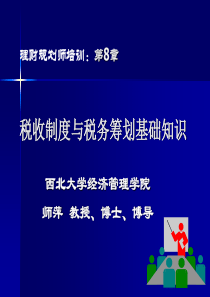 理财规划师培训：第8章

税收制度与税务筹划基础知识

西北大学经济管理学院

师萍 教授、博士、博导